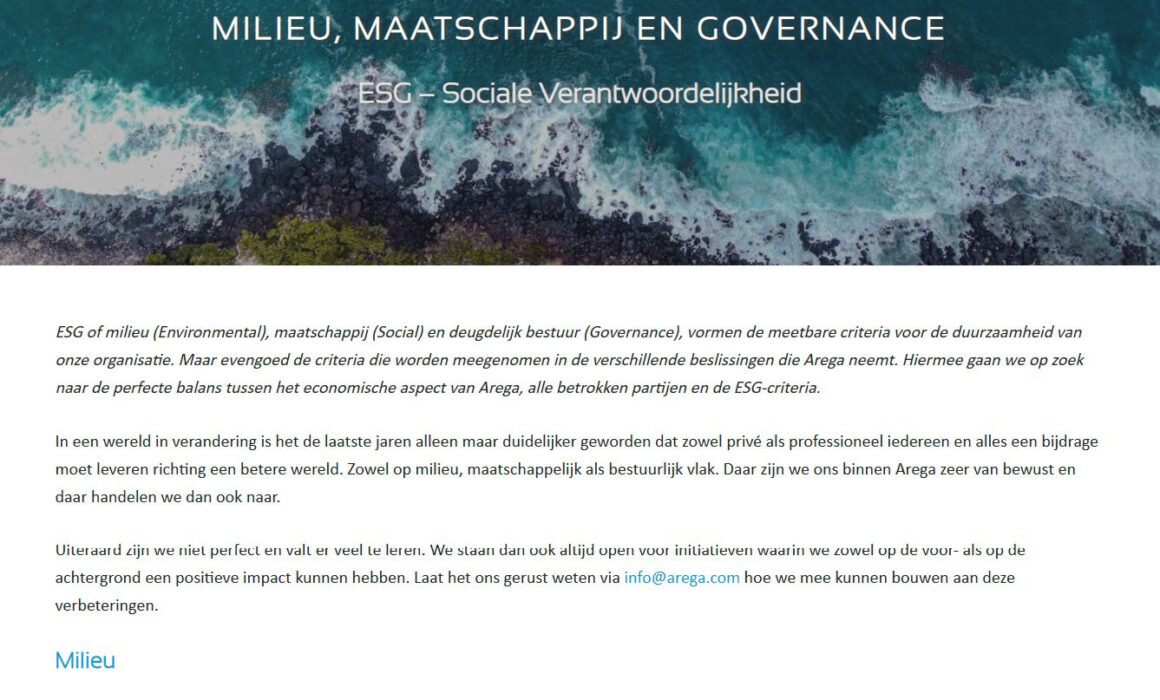 MILIEU, MAATSCHAPPIJ EN GOVERNANCE

ESG – Sociale Verantwoordelijkheid

ESG of milieu (Environmental), maatschappij (Social) en deugdelijk bestuur (Governance), vormen de meetbare criteria voor de duurzaamheid van onze organisatie. Maar evengoed de criteria die worden meegenomen in de verschillende beslissingen die Arega neemt. Hiermee gaan we op zoek naar de perfecte balans tussen het economische aspect van Arega, alle betrokken partijen en de ESG-criteria.

In een wereld in verandering is het de laatste jaren alleen maar duidelijker geworden dat zowel privé als professioneel iedereen en alles een bijdrage moet leveren richting een betere wereld. Zowel op milieu, maatschappelijk als bestuurlijk vlak. Daar zijn we ons binnen Arega zeer van bewust en daar handelen we dan ook naar.

Uiteraard zijn we niet perfect en valt er veel te leren. We staan dan ook altijd open voor initiatieven waarin we zowel op de voor- als op de achtergrond een positieve impact kunnen hebben. Laat het ons gerust weten via info@arega.com hoe we mee kunnen bouwen aan deze verbeteringen.

Milieu